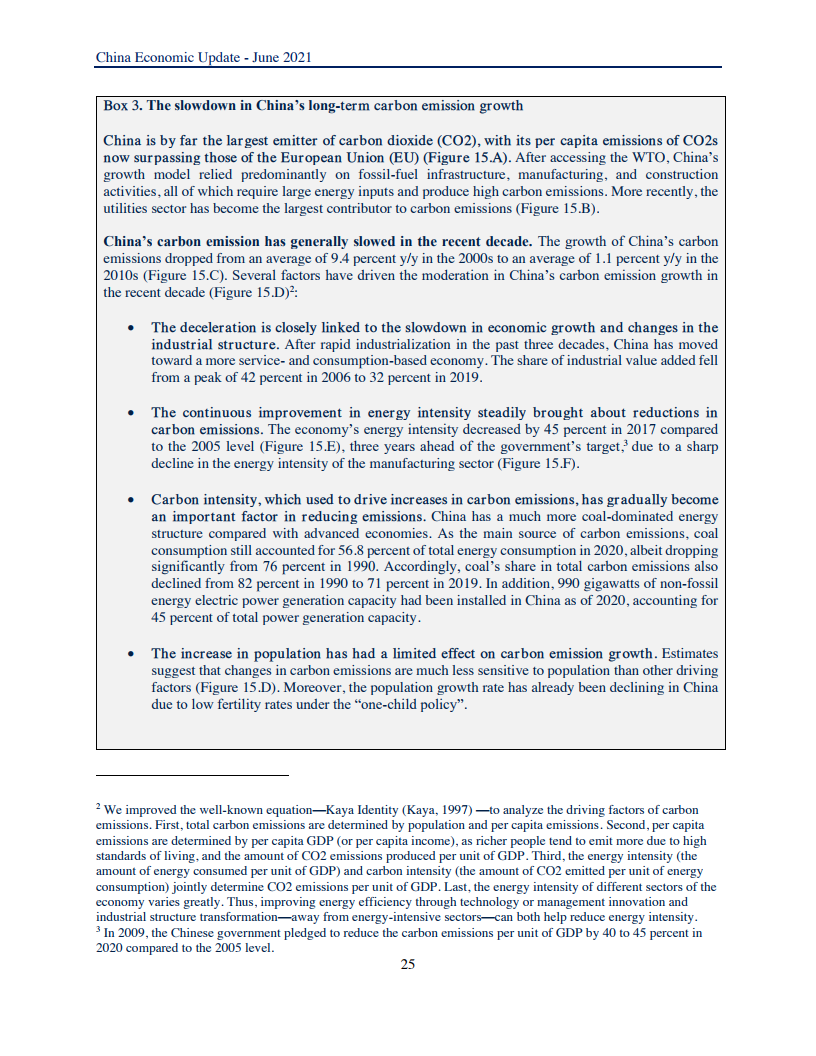 China Economic Update - June 2021

Box 3. The slowdown in China's long-term carbon emission growth

China is by far the largest emitter of carbon dioxide (CO2), with its per capita emissions of CO2s now surpassing those of the European Union (EU) (Figure 15.A). After accessing the WTO, China's growth model relied predominantly on fossil-fuel infrastructure, manufacturing, and construction activities, all of which require large energy inputs and produce high carbon emissions. More recently, the utilities sector has become the largest contributor to carbon emissions (Figure 15.B).

China's carbon emission has generally slowed in the recent decade. The growth of China's carbon emissions dropped from an average of 9.4 percent y/y in the 2000s to an average of 1.1 percent y/y in the 2010s (Figure 15.C). Several factors have driven the moderation in China's carbon emission growth in the recent decade (Figure 15.D)$^2$:

• The deceleration is closely linked to the slowdown in economic growth and changes in the industrial structure. After rapid industrialization in the past three decades, China has moved toward a more service- and consumption-based economy. The share of industrial value added fell from a peak of 42 percent in 2006 to 32 percent in 2019.

• The continuous improvement in energy intensity steadily brought about reductions in carbon emissions. The economy's energy intensity decreased by 45 percent in 2017 compared to the 2005 level (Figure 15.E), three years ahead of the government's target,$^3$ due to a sharp decline in the energy intensity of the manufacturing sector (Figure 15.F).

• Carbon intensity, which used to drive increases in carbon emissions, has gradually become an important factor in reducing emissions. China has a much more coal-dominated energy structure compared with advanced economies. As the main source of carbon emissions, coal consumption still accounted for 56.8 percent of total energy consumption in 2020, albeit dropping significantly from 76 percent in 1990. Accordingly, coal's share in total carbon emissions also declined from 82 percent in 1990 to 71 percent in 2019. In addition, 990 gigawatts of non-fossil energy electric power generation capacity had been installed in China as of 2020, accounting for 45 percent of total power generation capacity.

• The increase in population has had a limited effect on carbon emission growth. Estimates suggest that changes in carbon emissions are much less sensitive to population than other driving factors (Figure 15.D). Moreover, the population growth rate has already been declining in China due to low fertility rates under the "one-child policy".

$^2$ We improved the well-known equation—Kaya Identity (Kaya, 1997) —to analyze the driving factors of carbon emissions. First, total carbon emissions are determined by population and per capita emissions. Second, per capita emissions are determined by per capita GDP (or per capita income), as richer people tend to emit more due to high standards of living, and the amount of CO2 emissions produced per unit of GDP. Third, the energy intensity (the amount of energy consumed per unit of GDP) and carbon intensity (the amount of CO2 emitted per unit of energy consumption) jointly determine CO2 emissions per unit of GDP. Last, the energy intensity of different sectors of the economy varies greatly. Thus, improving energy efficiency through technology or management innovation and industrial structure transformation—away from energy-intensive sectors—can both help reduce energy intensity.
$^3$ In 2009, the Chinese government pledged to reduce the carbon emissions per unit of GDP by 40 to 45 percent in 2020 compared to the 2005 level.

25